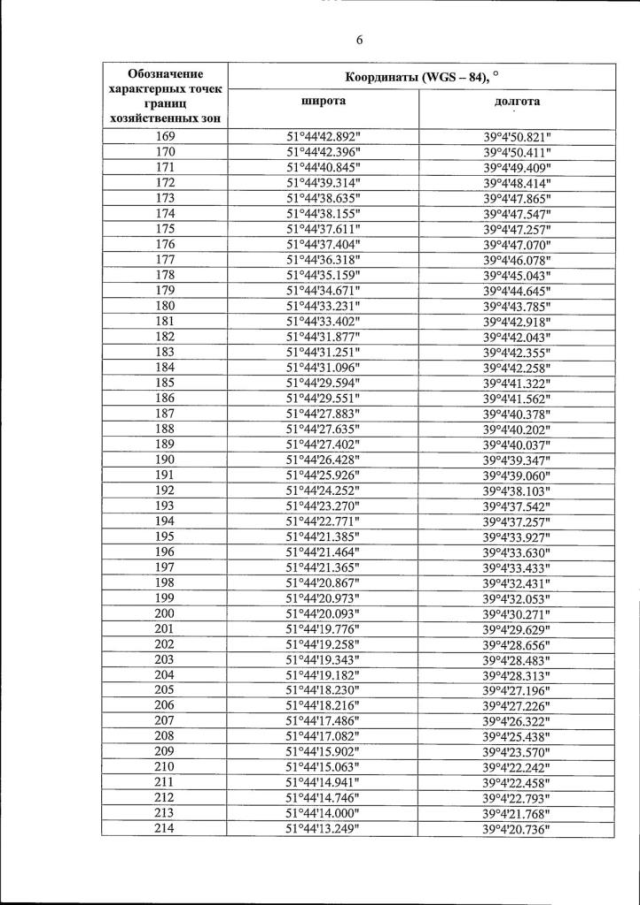 6

| Обозначение характерных точек границ хозяйственных зон | Координаты (WGS – 84), ° | |
|---|---|---|
| | широта | долгота |
| 169 | 51°44'42.892" | 39°4'50.821" |
| 170 | 51°44'42.396" | 39°4'50.411" |
| 171 | 51°44'40.845" | 39°4'49.409" |
| 172 | 51°44'39.314" | 39°4'48.414" |
| 173 | 51°44'38.635" | 39°4'47.865" |
| 174 | 51°44'38.155" | 39°4'47.547" |
| 175 | 51°44'37.611" | 39°4'47.257" |
| 176 | 51°44'37.404" | 39°4'47.070" |
| 177 | 51°44'36.318" | 39°4'46.078" |
| 178 | 51°44'35.159" | 39°4'45.043" |
| 179 | 51°44'34.671" | 39°4'44.645" |
| 180 | 51°44'33.231" | 39°4'43.785" |
| 181 | 51°44'33.402" | 39°4'42.918" |
| 182 | 51°44'31.877" | 39°4'42.043" |
| 183 | 51°44'31.251" | 39°4'42.355" |
| 184 | 51°44'31.096" | 39°4'42.258" |
| 185 | 51°44'29.594" | 39°4'41.322" |
| 186 | 51°44'29.551" | 39°4'41.562" |
| 187 | 51°44'27.883" | 39°4'40.378" |
| 188 | 51°44'27.635" | 39°4'40.202" |
| 189 | 51°44'27.402" | 39°4'40.037" |
| 190 | 51°44'26.428" | 39°4'39.347" |
| 191 | 51°44'25.926" | 39°4'39.060" |
| 192 | 51°44'24.252" | 39°4'38.103" |
| 193 | 51°44'23.270" | 39°4'37.542" |
| 194 | 51°44'22.771" | 39°4'37.257" |
| 195 | 51°44'21.385" | 39°4'33.927" |
| 196 | 51°44'21.464" | 39°4'33.630" |
| 197 | 51°44'21.365" | 39°4'33.433" |
| 198 | 51°44'20.867" | 39°4'32.431" |
| 199 | 51°44'20.973" | 39°4'32.053" |
| 200 | 51°44'20.093" | 39°4'30.271" |
| 201 | 51°44'19.776" | 39°4'29.629" |
| 202 | 51°44'19.258" | 39°4'28.656" |
| 203 | 51°44'19.343" | 39°4'28.483" |
| 204 | 51°44'19.182" | 39°4'28.313" |
| 205 | 51°44'18.230" | 39°4'27.196" |
| 206 | 51°44'18.216" | 39°4'27.226" |
| 207 | 51°44'17.486" | 39°4'26.322" |
| 208 | 51°44'17.082" | 39°4'25.438" |
| 209 | 51°44'15.902" | 39°4'23.570" |
| 210 | 51°44'15.063" | 39°4'22.242" |
| 211 | 51°44'14.941" | 39°4'22.458" |
| 212 | 51°44'14.746" | 39°4'22.793" |
| 213 | 51°44'14.000" | 39°4'21.768" |
| 214 | 51°44'13.249" | 39°4'20.736" |